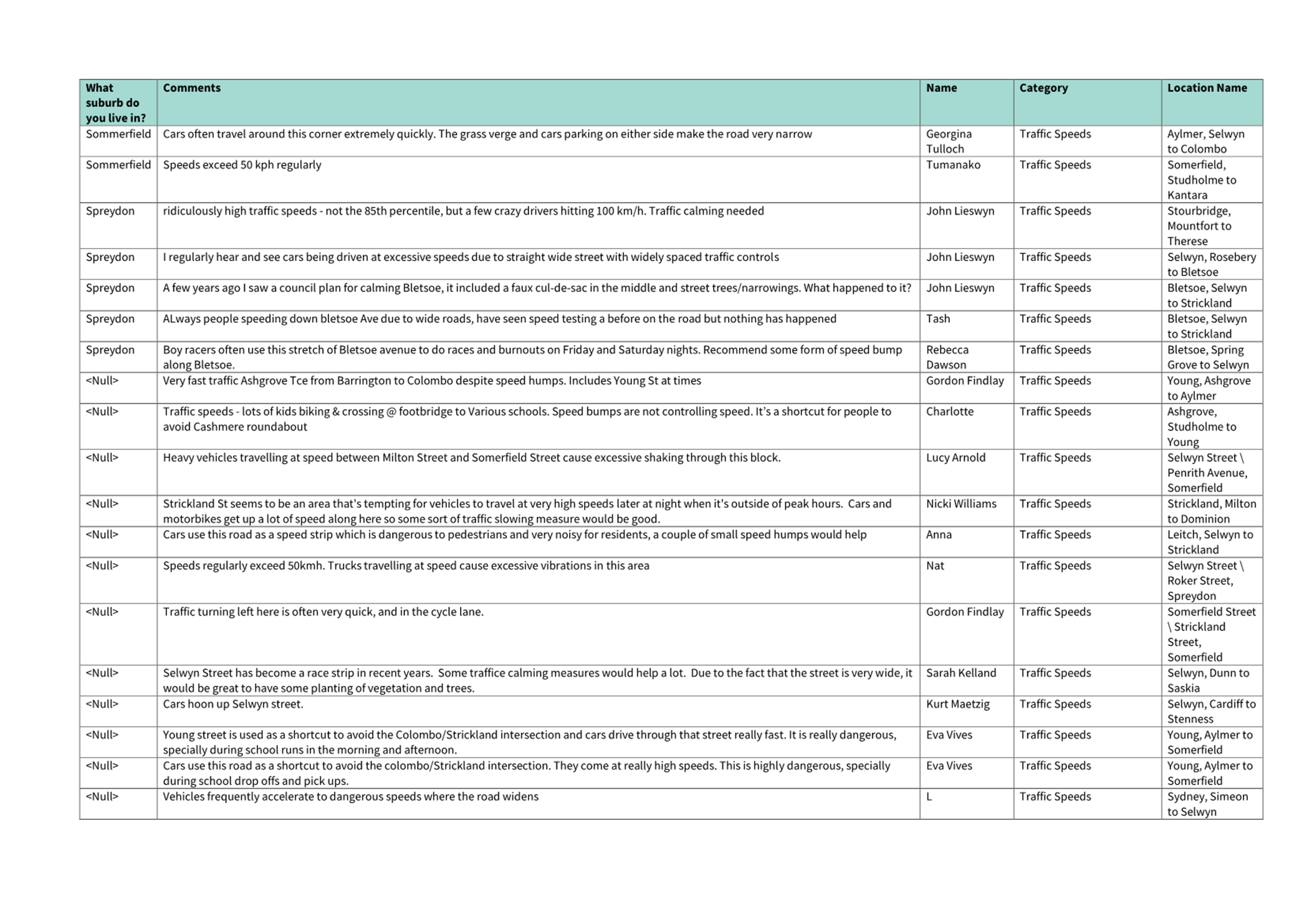 | What suburb do you live in? | Comments | Name | Category | Location Name |
|---|---|---|---|---|
| Sommerfield | Cars often travel around this corner extremely quickly. The grass verge and cars parking on either side make the road very narrow | Georgina Tulloch | Traffic Speeds | Aylmer, Selwyn to Colombo |
| Sommerfield | Speeds exceed 50 kph regularly | Tumanako | Traffic Speeds | Somerfield, Studholme to Kantara |
| Spreydon | ridiculously high traffic speeds - not the 85th percentile, but a few crazy drivers hitting 100 km/h. Traffic calming needed | John Lieswyn | Traffic Speeds | Stourbridge, Mountfort to Therese |
| Spreydon | I regularly hear and see cars being driven at excessive speeds due to straight wide street with widely spaced traffic controls | John Lieswyn | Traffic Speeds | Selwyn, Rosebery to Bletsoe |
| Spreydon | A few years ago I saw a council plan for calming Bletsoe, it included a faux cul-de-sac in the middle and street trees/narrowings. What happened to it? | John Lieswyn | Traffic Speeds | Bletsoe, Selwyn to Strickland |
| Spreydon | ALways people speeding down bletsoe Ave due to wide roads, have seen speed testing a before on the road but nothing has happened | Tash | Traffic Speeds | Bletsoe, Selwyn to Strickland |
| Spreydon | Boy racers often use this stretch of Bletsoe avenue to do races and burnouts on Friday and Saturday nights. Recommend some form of speed bump along Bletsoe. | Rebecca Dawson | Traffic Speeds | Bletsoe, Spring Grove to Selwyn |
| <Null> | Very fast traffic Ashgrove Tce from Barrington to Colombo despite speed humps. Includes Young St at times | Gordon Findlay | Traffic Speeds | Young, Ashgrove to Aylmer |
| <Null> | Traffic speeds - lots of kids biking & crossing @ footbridge to Various schools. Speed bumps are not controlling speed. It's a shortcut for people to avoid Cashmere roundabout | Charlotte | Traffic Speeds | Ashgrove, Studholme to Young |
| <Null> | Heavy vehicles travelling at speed between Milton Street and Somerfield Street cause excessive shaking through this block. | Lucy Arnold | Traffic Speeds | Selwyn Street \ Penrith Avenue, Somerfield |
| <Null> | Strickland St seems to be an area that's tempting for vehicles to travel at very high speeds later at night when it's outside of peak hours. Cars and motorbikes get up a lot of speed along here so some sort of traffic slowing measure would be good. | Nicki Williams | Traffic Speeds | Strickland, Milton to Dominion |
| <Null> | Cars use this road as a speed strip which is dangerous to pedestrians and very noisy for residents, a couple of small speed humps would help | Anna | Traffic Speeds | Leitch, Selwyn to Strickland |
| <Null> | Speeds regularly exceed 50kmh. Trucks travelling at speed cause excessive vibrations in this area | Nat | Traffic Speeds | Selwyn Street \ Roker Street, Spreydon |
| <Null> | Traffic turning left here is often very quick, and in the cycle lane. | Gordon Findlay | Traffic Speeds | Somerfield Street \ Strickland Street, Somerfield |
| <Null> | Selwyn Street has become a race strip in recent years. Some traffice calming measures would help a lot. Due to the fact that the street is very wide, it would be great to have some planting of vegetation and trees. | Sarah Kelland | Traffic Speeds | Selwyn, Dunn to Saskia |
| <Null> | Cars hoon up Selwyn street. | Kurt Maetzig | Traffic Speeds | Selwyn, Cardiff to Stenness |
| <Null> | Young street is used as a shortcut to avoid the Colombo/Strickland intersection and cars drive through that street really fast. It is really dangerous, specially during school runs in the morning and afternoon. | Eva Vives | Traffic Speeds | Young, Aylmer to Somerfield |
| <Null> | Cars use this road as a shortcut to avoid the colombo/Strickland intersection. They come at really high speeds. This is highly dangerous, specially during school drop offs and pick ups. | Eva Vives | Traffic Speeds | Young, Aylmer to Somerfield |
| <Null> | Vehicles frequently accelerate to dangerous speeds where the road widens | L | Traffic Speeds | Sydney, Simeon to Selwyn |